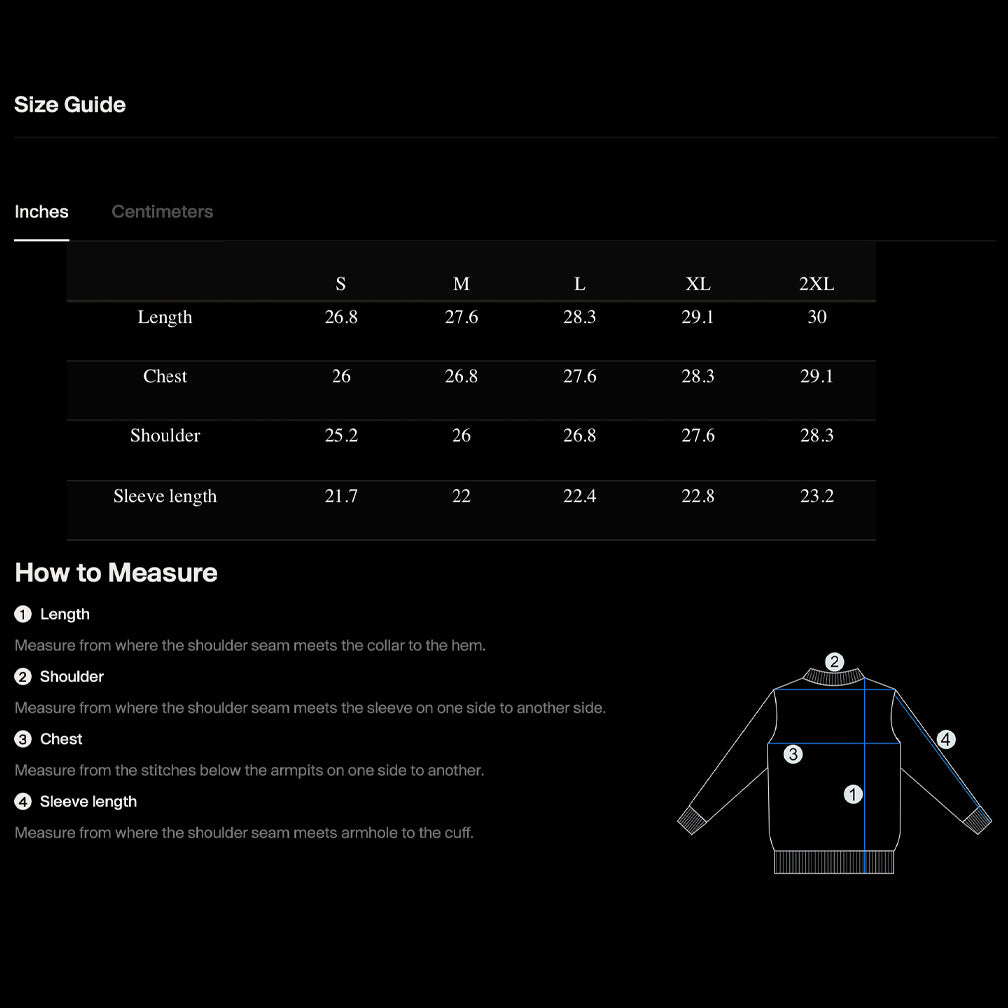 Size Guide

Inches Centimeters

|  | S | M | L | XL | 2XL |
|---|---|---|---|---|---|
| Length | 26.8 | 27.6 | 28.3 | 29.1 | 30 |
| Chest | 26 | 26.8 | 27.6 | 28.3 | 29.1 |
| Shoulder | 25.2 | 26 | 26.8 | 27.6 | 28.3 |
| Sleeve length | 21.7 | 22 | 22.4 | 22.8 | 23.2 |

How to Measure

1 Length

Measure from where the shoulder seam meets the collar to the hem.

2 Shoulder

Measure from where the shoulder seam meets the sleeve on one side to another side.

3 Chest

Measure from the stitches below the armpits on one side to another.

4 Sleeve length

Measure from where the shoulder seam meets armhole to the cuff.

2
4
3
1